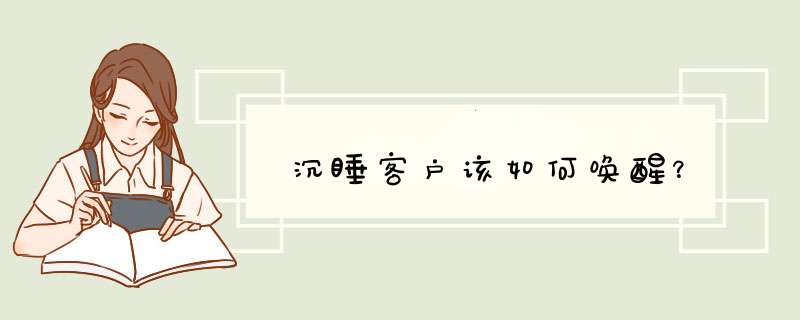 沉睡客户该如何唤醒?